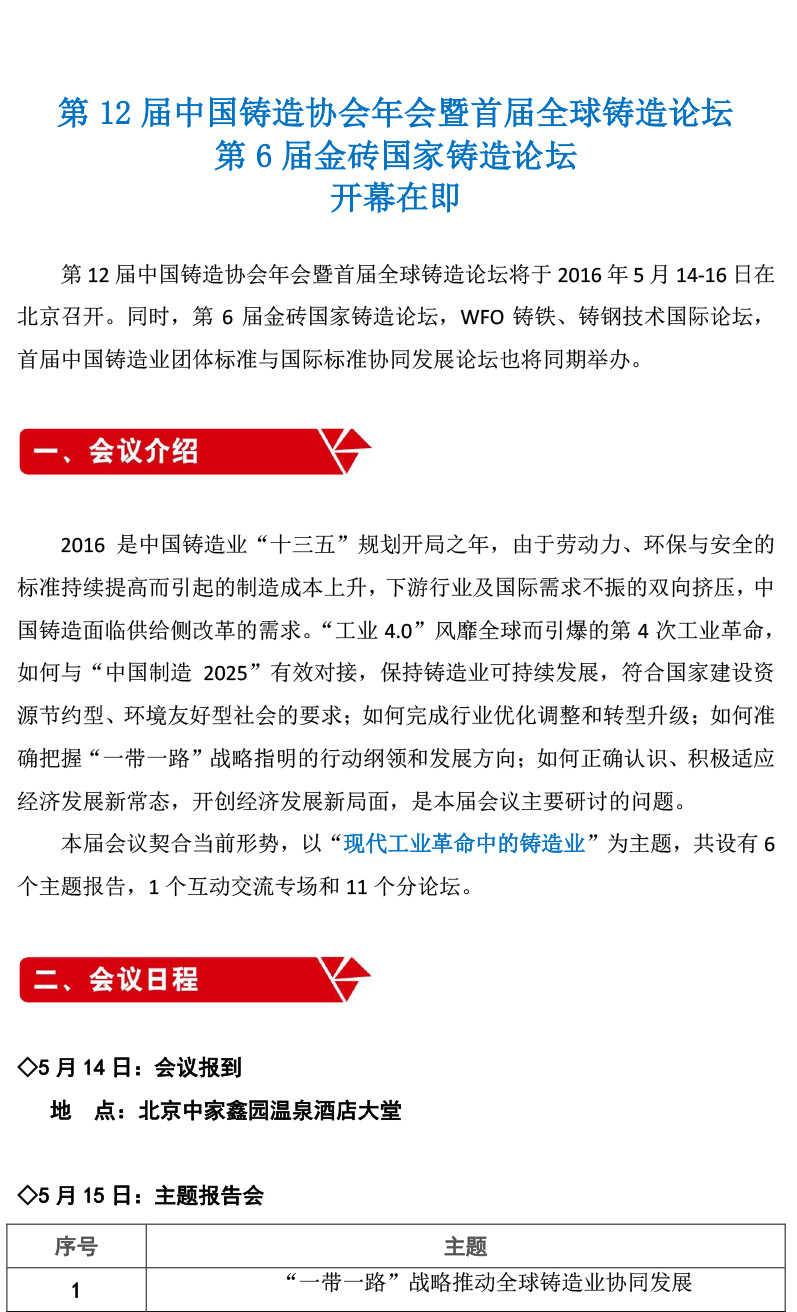 第 12 届中国铸造协会年会暨首届全球铸造论坛
第 6 届金砖国家铸造论坛
开幕在即

第 12 届中国铸造协会年会暨首届全球铸造论坛将于 2016 年 5 月 14-16 日在北京召开。同时，第 6 届金砖国家铸造论坛，WFO 铸铁、铸钢技术国际论坛，首届中国铸造业团体标准与国际标准协同发展论坛也将同期举办。

一、会议介绍

2016 是中国铸造业“十三五”规划开局之年，由于劳动力、环保与安全的标准持续提高而引起的制造成本上升，下游行业及国际需求不振的双向挤压，中国铸造面临供给侧改革的需求。“工业 4.0”风靡全球而引爆的第 4 次工业革命，如何与“中国制造 2025”有效对接，保持铸造业可持续发展，符合国家建设资源节约型、环境友好型社会的要求；如何完成行业优化调整和转型升级；如何准确把握“一带一路”战略指明的行动纲领和发展方向；如何正确认识、积极适应经济发展新常态，开创经济发展新局面，是本届会议主要研讨的问题。

本届会议契合当前形势，以“现代工业革命中的铸造业”为主题，共设有 6 个主题报告，1 个互动交流专场和 11 个分论坛。

二、会议日程

◇5 月 14 日：会议报到
地　点：北京中家鑫园温泉酒店大堂

◇5 月 15 日：主题报告会

| 序号 | 主题 |
|---|---|
| 1 | “一带一路”战略推动全球铸造业协同发展 |